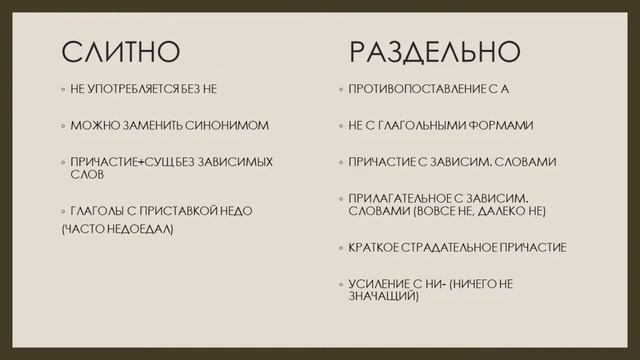 СЛИТНО

◦ НЕ УПОТРЕБЛЯЕТСЯ БЕЗ НЕ

◦ МОЖНО ЗАМЕНИТЬ СИНОНИМОМ

◦ ПРИЧАСТИЕ+СУЩ БЕЗ ЗАВИСИМЫХ СЛОВ

◦ ГЛАГОЛЫ С ПРИСТАВКОЙ НЕДО

(ЧАСТО НЕДОЕДАЛ)

РАЗДЕЛЬНО

◦ ПРОТИВОПОСТАВЛЕНИЕ С А

◦ НЕ С ГЛАГОЛЬНЫМИ ФОРМАМИ

◦ ПРИЧАСТИЕ С ЗАВИСИМ. СЛОВАМИ

◦ ПРИЛАГАТЕЛЬНОЕ С ЗАВИСИМ. СЛОВАМИ (ВОВСЕ НЕ, ДАЛЕКО НЕ)

◦ КРАТКОЕ СТРАДАТЕЛЬНОЕ ПРИЧАСТИЕ

◦ УСИЛЕНИЕ С НИ- (НИЧЕГО НЕ ЗНАЧАЩИЙ)